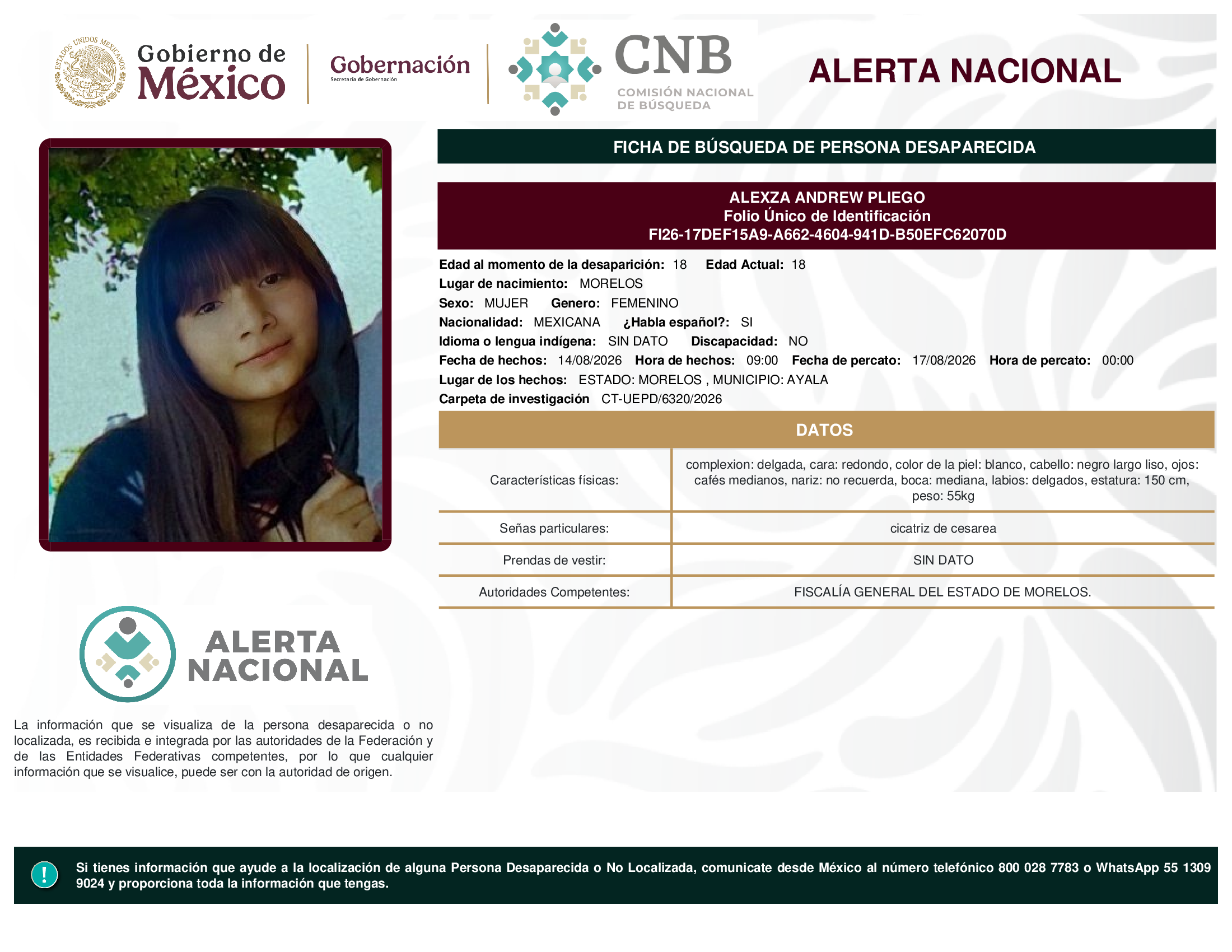 ESTADOS UNIDOS MEXICANOS

Gobierno de México

Gobernación
Secretaría de Gobernación

CNB
COMISIÓN NACIONAL DE BÚSQUEDA

ALERTA NACIONAL

FICHA DE BÚSQUEDA DE PERSONA DESAPARECIDA

ALEXZA ANDREW PLIEGO
Folio Único de Identificación
FI26-17DEF15A9-A662-4604-941D-B50EFC62070D

Edad al momento de la desaparición: 18 Edad Actual: 18
Lugar de nacimiento: MORELOS
Sexo: MUJER Genero: FEMENINO
Nacionalidad: MEXICANA ¿Habla español?: SI
Idioma o lengua indígena: SIN DATO Discapacidad: NO
Fecha de hechos: 14/08/2026 Hora de hechos: 09:00 Fecha de percato: 17/08/2026 Hora de percato: 00:00
Lugar de los hechos: ESTADO: MORELOS , MUNICIPIO: AYALA
Carpeta de investigación CT-UEPD/6320/2026

DATOS

| Características físicas: | complexion: delgada, cara: redondo, color de la piel: blanco, cabello: negro largo liso, ojos: cafés medianos, nariz: no recuerda, boca: mediana, labios: delgados, estatura: 150 cm, peso: 55kg |
|---|---|
| Señas particulares: | cicatriz de cesarea |
| Prendas de vestir: | SIN DATO |
| Autoridades Competentes: | FISCALÍA GENERAL DEL ESTADO DE MORELOS. |

ALERTA NACIONAL

La información que se visualiza de la persona desaparecida o no localizada, es recibida e integrada por las autoridades de la Federación y de las Entidades Federativas competentes, por lo que cualquier información que se visualice, puede ser con la autoridad de origen.

!

Si tienes información que ayude a la localización de alguna Persona Desaparecida o No Localizada, comunicate desde México al número telefónico 800 028 7783 o WhatsApp 55 1309 9024 y proporciona toda la información que tengas.